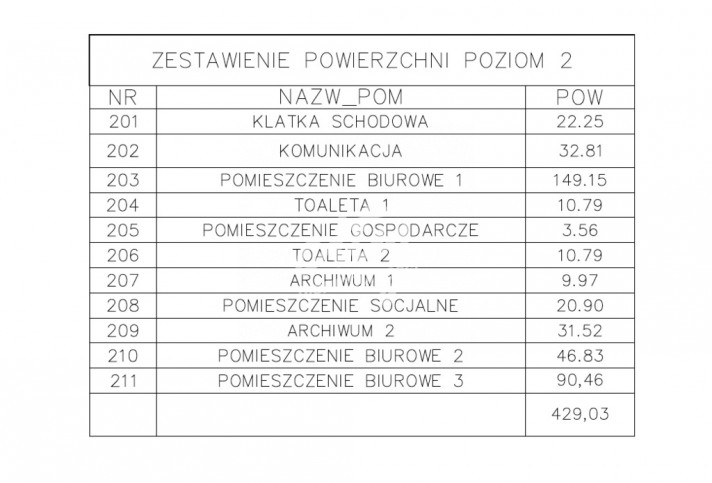 ZESTAWIENIE POWIERZCHNI POZIOM 2

| NR | NAZW_POM | POW |
|---|---|---|
| 201 | KLATKA SCHODOWA | 22.25 |
| 202 | KOMUNIKACJA | 32.81 |
| 203 | POMIESZCZENIE BIUROWE 1 | 149.15 |
| 204 | TOALETA 1 | 10.79 |
| 205 | POMIESZCZENIE GOSPODARCZE | 3.56 |
| 206 | TOALETA 2 | 10.79 |
| 207 | ARCHIWUM 1 | 9.97 |
| 208 | POMIESZCZENIE SOCJALNE | 20.90 |
| 209 | ARCHIWUM 2 | 31.52 |
| 210 | POMIESZCZENIE BIUROWE 2 | 46.83 |
| 211 | POMIESZCZENIE BIUROWE 3 | 90,46 |
| | | 429,03 |